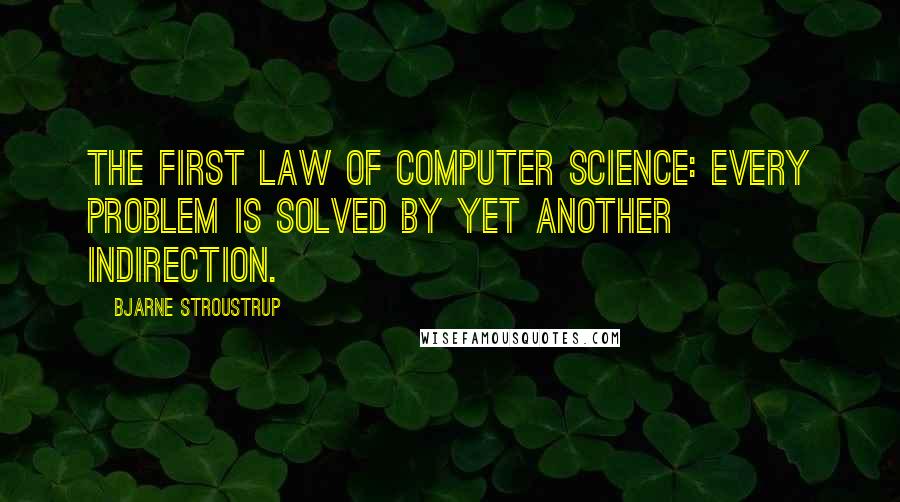 THE FIRST LAW OF COMPUTER SCIENCE: EVERY PROBLEM IS SOLVED BY YET ANOTHER INDIRECTION.

BJARNE STROUSTRUP

WISEFAMOUSQUOTES.COM